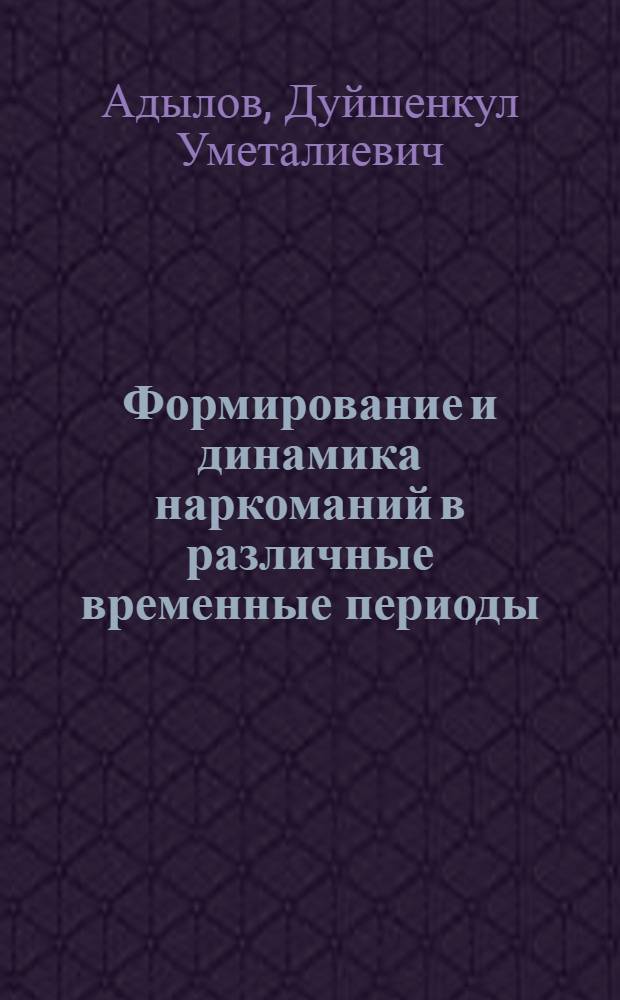 Адылов, Дуйшенкул Уметалиевич

Формирование и динамика наркоманий в различные временные периоды